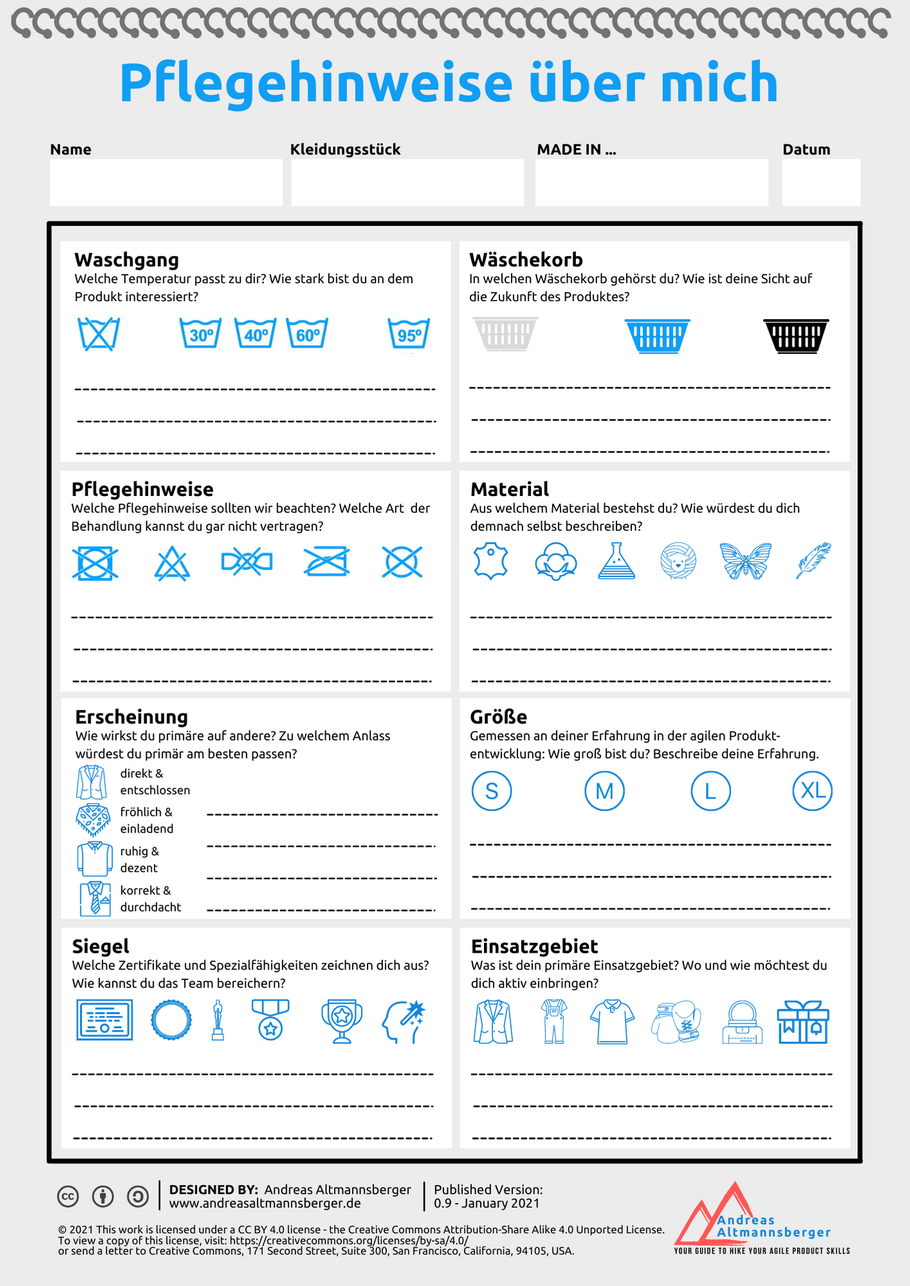 Pflegehinweise über mich

Name

Kleidungsstück

MADE IN ...

Datum

Waschgang
Welche Temperatur passt zu dir? Wie stark bist du an dem Produkt interessiert?

30° 40° 60° 95°

Wäschekorb
In welchen Wäschekorb gehörst du? Wie ist deine Sicht auf die Zukunft des Produktes?

Pflegehinweise
Welche Pflegehinweise sollten wir beachten? Welche Art der Behandlung kannst du gar nicht vertragen?

Material
Aus welchem Material bestehst du? Wie würdest du dich demnach selbst beschreiben?

Erscheinung
Wie wirkst du primäre auf andere? Zu welchem Anlass würdest du primär am besten passen?

direkt & entschlossen

fröhlich & einladend

ruhig & dezent

korrekt & durchdacht

Größe
Gemessen an deiner Erfahrung in der agilen Produktentwicklung: Wie groß bist du? Beschreibe deine Erfahrung.

S M L XL

Siegel
Welche Zertifikate und Spezialfähigkeiten zeichnen dich aus? Wie kannst du das Team bereichern?

Einsatzgebiet
Was ist dein primäre Einsatzgebiet? Wo und wie möchtest du dich aktiv einbringen?

DESIGNED BY: Andreas Altmannsberger
www.andreasaltmannsberger.de

Published Version:
0.9 - January 2021

© 2021 This work is licensed under a CC BY 4.0 license - the Creative Commons Attribution-Share Alike 4.0 Unported License.
To view a copy of this license, visit: https://creativecommons.org/licenses/by-sa/4.0/
or send a letter to Creative Commons, 171 Second Street, Suite 300, San Francisco, California, 94105, USA.

Andreas Altmannsberger
YOUR GUIDE TO HIKE YOUR AGILE PRODUCT SKILLS